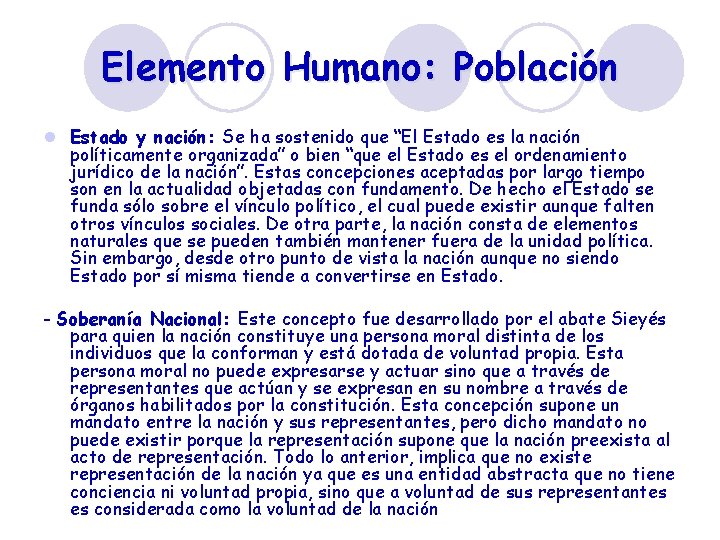 Elemento Humano: Población

• Estado y nación: Se ha sostenido que "El Estado es la nación políticamente organizada" o bien "que el Estado es el ordenamiento jurídico de la nación". Estas concepciones aceptadas por largo tiempo son en la actualidad objetadas con fundamento. De hecho el Estado se funda sólo sobre el vínculo político, el cual puede existir aunque falten otros vínculos sociales. De otra parte, la nación consta de elementos naturales que se pueden también mantener fuera de la unidad política. Sin embargo, desde otro punto de vista la nación aunque no siendo Estado por sí misma tiende a convertirse en Estado.

- Soberanía Nacional: Este concepto fue desarrollado por el abate Sieyés para quien la nación constituye una persona moral distinta de los individuos que la conforman y está dotada de voluntad propia. Esta persona moral no puede expresarse y actuar sino que a través de representantes que actúan y se expresan en su nombre a través de órganos habilitados por la constitución. Esta concepción supone un mandato entre la nación y sus representantes, pero dicho mandato no puede existir porque la representación supone que la nación preexista al acto de representación. Todo lo anterior, implica que no existe representación de la nación ya que es una entidad abstracta que no tiene conciencia ni voluntad propia, sino que a voluntad de sus representantes es considerada como la voluntad de la nación